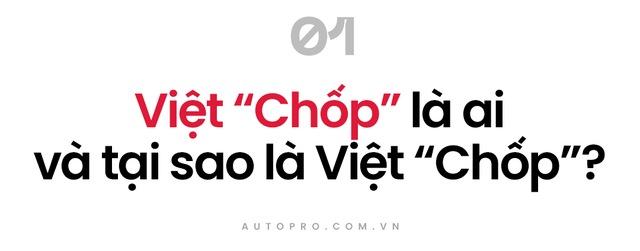 01

Việt “Chốp” là ai và tại sao là Việt “Chốp”?

AUTOPRO.COM.VN